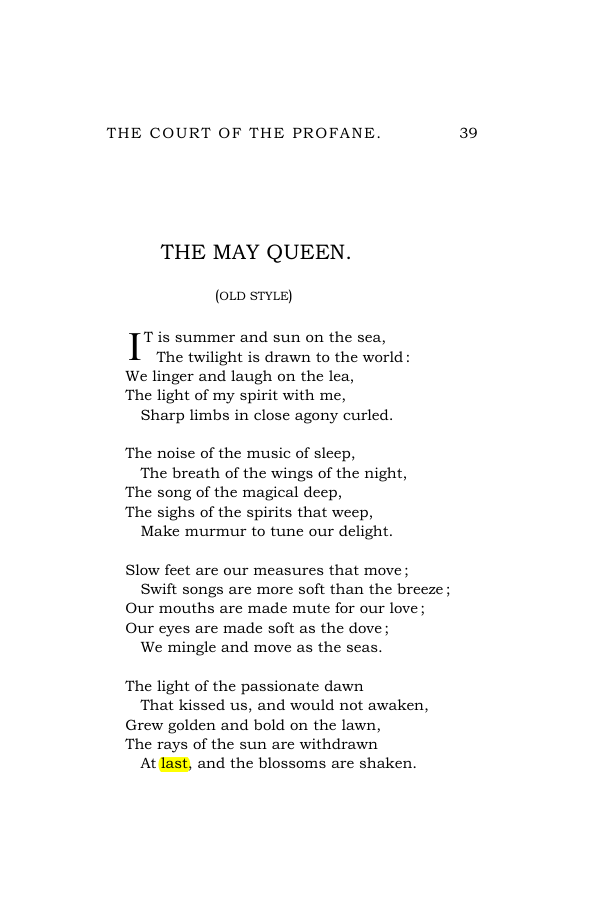 THE COURT OF THE PROFANE. 39

THE MAY QUEEN.

(OLD STYLE)

IT is summer and sun on the sea,
The twilight is drawn to the world:
We linger and laugh on the lea,
The light of my spirit with me,
Sharp limbs in close agony curled.

The noise of the music of sleep,
The breath of the wings of the night,
The song of the magical deep,
The sighs of the spirits that weep,
Make murmur to tune our delight.

Slow feet are our measures that move;
Swift songs are more soft than the breeze;
Our mouths are made mute for our love;
Our eyes are made soft as the dove;
We mingle and move as the seas.

The light of the passionate dawn
That kissed us, and would not awaken,
Grew golden and bold on the lawn,
The rays of the sun are withdrawn
At last, and the blossoms are shaken.